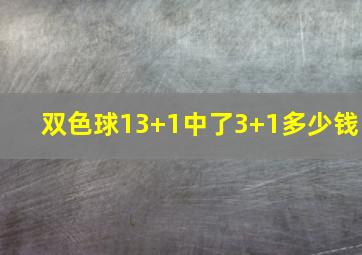 双色球13+1中了3+1多少钱